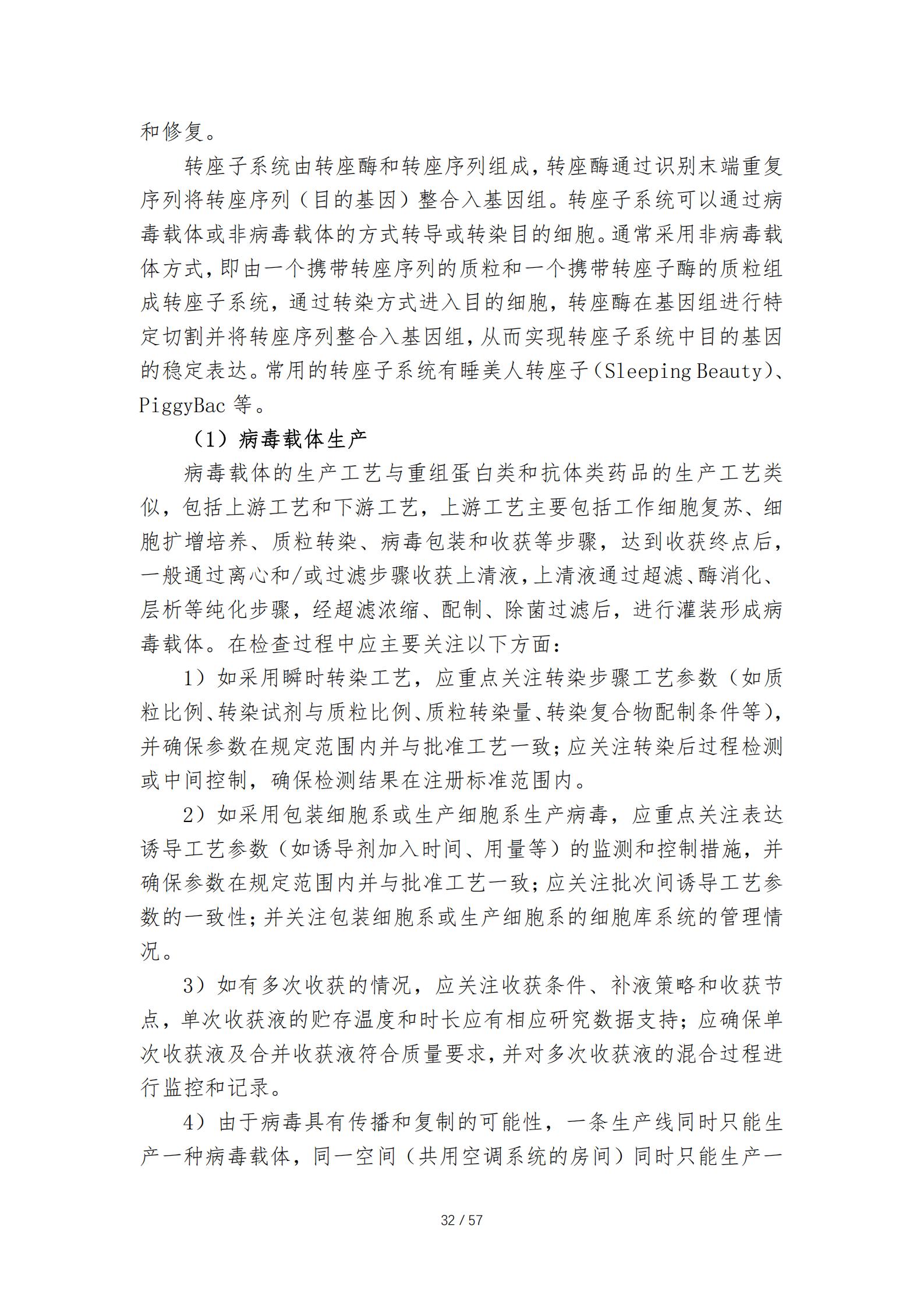 和修复。

转座子系统由转座酶和转座序列组成，转座酶通过识别末端重复序列将转座序列（目的基因）整合入基因组。转座子系统可以通过病毒载体或非病毒载体的方式转导或转染目的细胞。通常采用非病毒载体方式，即由一个携带转座序列的质粒和一个携带转座子酶的质粒组成转座子系统，通过转染方式进入目的细胞，转座酶在基因组进行特定切割并将转座序列整合入基因组，从而实现转座子系统中目的基因的稳定表达。常用的转座子系统有睡美人转座子（Sleeping Beauty）、PiggyBac 等。

（1）病毒载体生产

病毒载体的生产工艺与重组蛋白类和抗体类药品的生产工艺类似，包括上游工艺和下游工艺，上游工艺主要包括工作细胞复苏、细胞扩增培养、质粒转染、病毒包装和收获等步骤，达到收获终点后，一般通过离心和/或过滤步骤收获上清液，上清液通过超滤、酶消化、层析等纯化步骤，经超滤浓缩、配制、除菌过滤后，进行灌装形成病毒载体。在检查过程中应主要关注以下方面：

1）如采用瞬时转染工艺，应重点关注转染步骤工艺参数（如质粒比例、转染试剂与质粒比例、质粒转染量、转染复合物配制条件等），并确保参数在规定范围内并与批准工艺一致；应关注转染后过程检测或中间控制，确保检测结果在注册标准范围内。

2）如采用包装细胞系或生产细胞系生产病毒，应重点关注表达诱导工艺参数（如诱导剂加入时间、用量等）的监测和控制措施，并确保参数在规定范围内并与批准工艺一致；应关注批次间诱导工艺参数的一致性；并关注包装细胞系或生产细胞系的细胞库系统的管理情况。

3）如有多次收获的情况，应关注收获条件、补液策略和收获节点，单次收获液的贮存温度和时长应有相应研究数据支持；应确保单次收获液及合并收获液符合质量要求，并对多次收获液的混合过程进行监控和记录。

4）由于病毒具有传播和复制的可能性，一条生产线同时只能生产一种病毒载体，同一空间（共用空调系统的房间）同时只能生产一

32 / 57